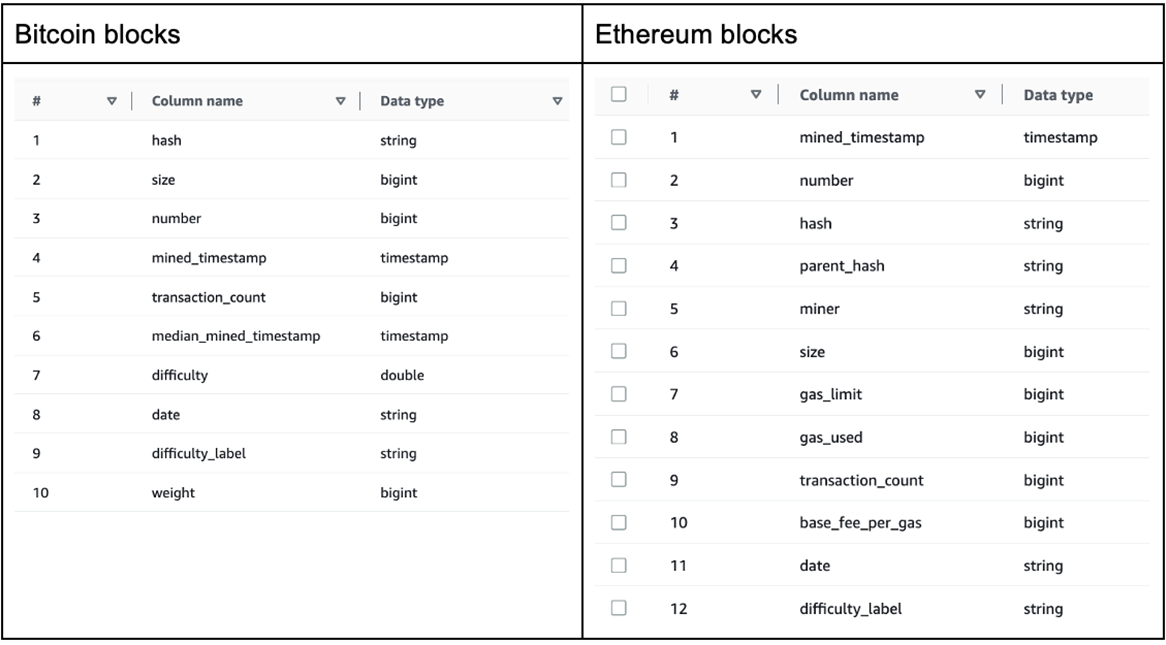 Bitcoin blocks

| # | Column name | Data type |
|---|---|---|
| 1 | hash | string |
| 2 | size | bigint |
| 3 | number | bigint |
| 4 | mined_timestamp | timestamp |
| 5 | transaction_count | bigint |
| 6 | median_mined_timestamp | timestamp |
| 7 | difficulty | double |
| 8 | date | string |
| 9 | difficulty_label | string |
| 10 | weight | bigint |

Ethereum blocks

| # | Column name | Data type |
|---|---|---|
| 1 | mined_timestamp | timestamp |
| 2 | number | bigint |
| 3 | hash | string |
| 4 | parent_hash | string |
| 5 | miner | string |
| 6 | size | bigint |
| 7 | gas_limit | bigint |
| 8 | gas_used | bigint |
| 9 | transaction_count | bigint |
| 10 | base_fee_per_gas | bigint |
| 11 | date | string |
| 12 | difficulty_label | string |